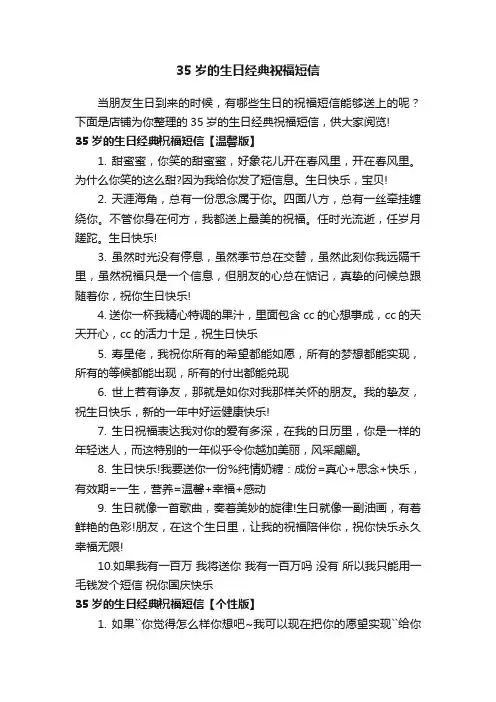 35 岁的生日经典祝福短信

当朋友生日到来的时候，有哪些生日的祝福短信能够送上的呢？下面是店铺为你整理的 35 岁的生日经典祝福短信，供大家阅览!

35 岁的生日经典祝福短信【温馨版】

1. 甜蜜蜜，你笑的甜蜜蜜，好象花儿开在春风里，开在春风里。为什么你笑的这么甜?因为我给你发了短信息。生日快乐，宝贝!

2. 天涯海角，总有一份思念属于你。四面八方，总有一丝牵挂缠绕你。不管你身在何方，我都送上最美的祝福。任时光流逝，任岁月蹉跎。生日快乐!

3. 虽然时光没有停息，虽然季节总在交替，虽然此刻你我远隔千里，虽然祝福只是一个信息，但朋友的心总在惦记，真挚的问候总跟随着你，祝你生日快乐!

4. 送你一杯我精心特调的果汁，里面包含 cc 的心想事成，cc 的天天开心，cc 的活力十足，祝生日快乐

5. 寿星佬，我祝你所有的希望都能如愿，所有的梦想都能实现，所有的等候都能出现，所有的付出都能兑现

6. 世上若有诤友，那就是如你对我那样关怀的朋友。我的挚友，祝生日快乐，新的一年中好运健康快乐!

7. 生日祝福表达我对你的爱有多深，在我的日历里，你是一样的年轻迷人，而这特别的一年似乎令你越加美丽，风采翩翩。

8. 生日快乐!我要送你一份%纯情奶糖：成份=真心+思念+快乐，有效期=一生，营养=温馨+幸福+感动

9. 生日就像一首歌曲，奏着美妙的旋律!生日就像一副油画，有着鲜艳的色彩!朋友，在这个生日里，让我的祝福陪伴你，祝你快乐永久幸福无限!

10.如果我有一百万 我将送你 我有一百万吗 没有 所以我只能用一毛钱发个短信 祝你国庆快乐

35 岁的生日经典祝福短信【个性版】

1. 如果``你觉得怎么样你想吧~我可以现在把你的愿望实现``给你